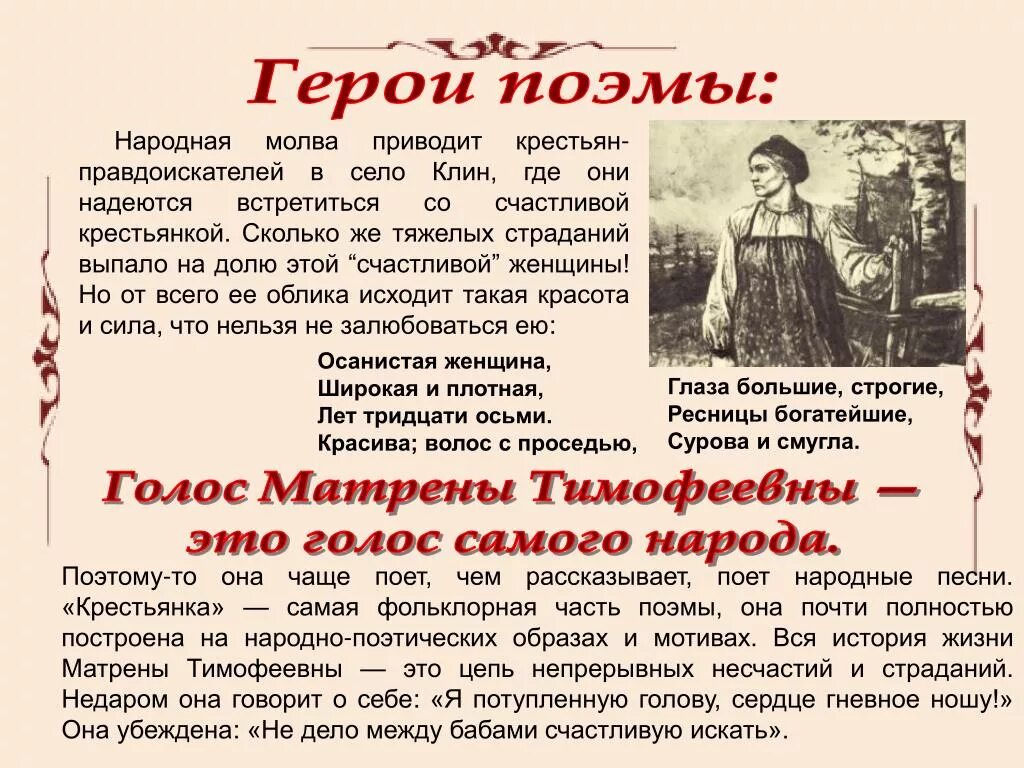 Герои поэмы:

Народная молва приводит крестьян-правдоискателей в село Клин, где они надеются встретиться со счастливой крестьянкой. Сколько же тяжелых страданий выпало на долю этой “счастливой” женщины! Но от всего ее облика исходит такая красота и сила, что нельзя не залюбоваться ею:

Осанистая женщина,
Широкая и плотная,
Лет тридцати осьми.
Красива; волос с проседью,

Глаза большие, строгие,
Ресницы богатейшие,
Сурова и смугла.

Голос Матрены Тимофеевны — это голос самого народа.

Поэтому-то она чаще поет, чем рассказывает, поет народные песни. «Крестьянка» — самая фольклорная часть поэмы, она почти полностью построена на народно-поэтических образах и мотивах. Вся история жизни Матрены Тимофеевны — это цепь непрерывных несчастий и страданий. Недаром она говорит о себе: «Я потупленную голову, сердце гневное ношу!» Она убеждена: «Не дело между бабами счастливую искать».